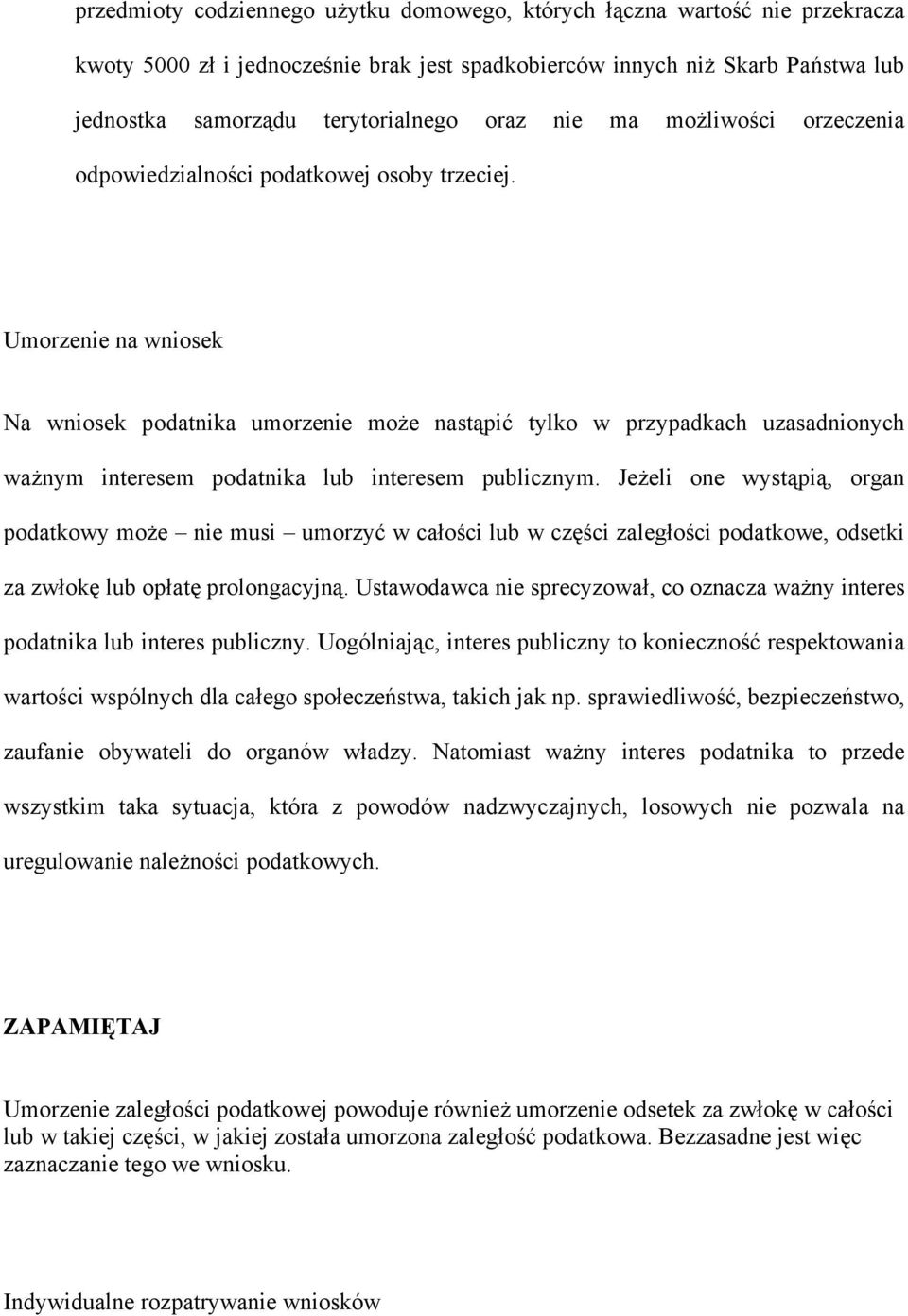 przedmioty codziennego użytku domowego, których łączna wartość nie przekracza kwoty 5000 zł i jednocześnie brak jest spadkobierców innych niż Skarb Państwa lub jednostka samorządu terytorialnego oraz nie ma możliwości orzeczenia odpowiedzialności podatkowej osoby trzeciej.

Umorzenie na wniosek

Na wniosek podatnika umorzenie może nastąpić tylko w przypadkach uzasadnionych ważnym interesem podatnika lub interesem publicznym. Jeżeli one wystąpią, organ podatkowy może – nie musi – umorzyć w całości lub w części zaległości podatkowe, odsetki za zwłokę lub opłatę prolongacyjną. Ustawodawca nie sprecyzował, co oznacza ważny interes podatnika lub interes publiczny. Uogólniając, interes publiczny to konieczność respektowania wartości wspólnych dla całego społeczeństwa, takich jak np. sprawiedliwość, bezpieczeństwo, zaufanie obywateli do organów władzy. Natomiast ważny interes podatnika to przede wszystkim taka sytuacja, która z powodów nadzwyczajnych, losowych nie pozwala na uregulowanie należności podatkowych.

ZAPAMIĘTAJ

Umorzenie zaległości podatkowej powoduje również umorzenie odsetek za zwłokę w całości lub w takiej części, w jakiej została umorzona zaległość podatkowa. Bezzasadne jest więc zaznaczanie tego we wniosku.

Indywidualne rozpatrywanie wniosków